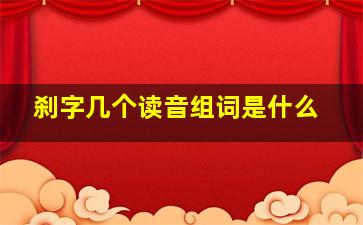 刹字几个读音组词是什么